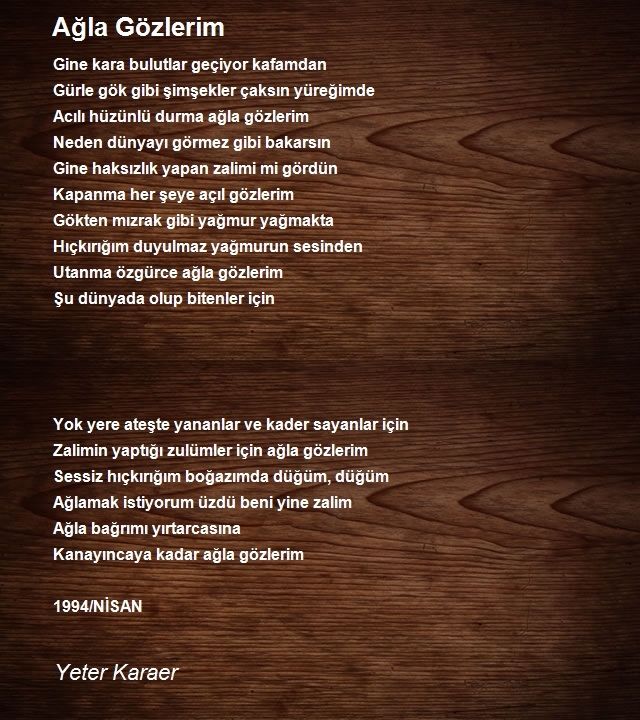 Ağla Gözlerim

Gine kara bulutlar geçiyor kafamdan
Gürle gök gibi şimşekler çaksın yüreğimde
Acılı hüzünlü durma ağla gözlerim
Neden dünyayı görmez gibi bakarsın
Gine haksızlık yapan zalimi mi gördün
Kapanma her şeye açıl gözlerim
Gökten mızrak gibi yağmur yağmakta
Hıçkırığım duyulmaz yağmurun sesinden
Utanma özgürce ağla gözlerim
Şu dünyada olup bitenler için

Yok yere ateşte yananlar ve kader sayanlar için
Zalimin yaptığı zulümler için ağla gözlerim
Sessiz hıçkırığım boğazımda düğüm, düğüm
Ağlamak istiyorum üzdü beni yine zalim
Ağla bağrımı yırtarcasına
Kanayıncaya kadar ağla gözlerim

1994/NİSAN

Yeter Karaer